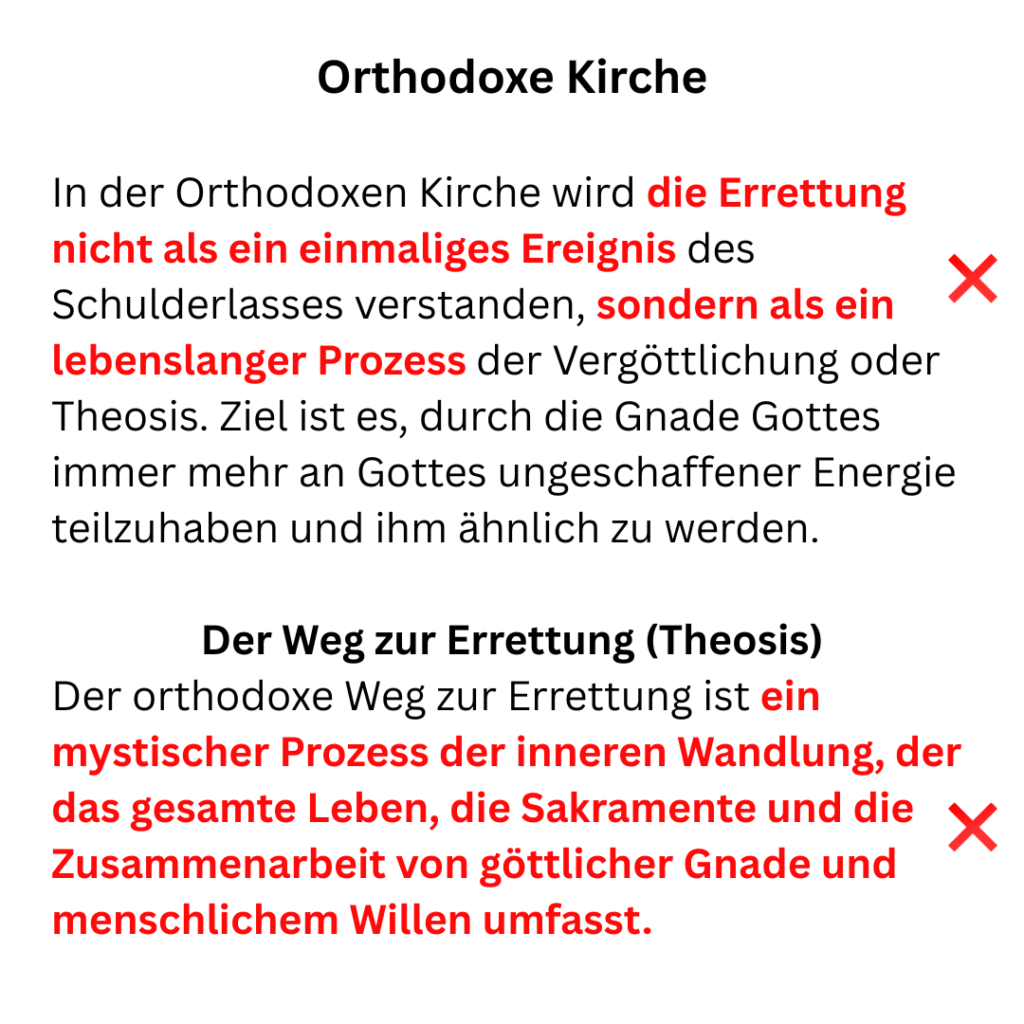 Orthodoxe Kirche

In der Orthodoxen Kirche wird die Errettung nicht als ein einmaliges Ereignis des Schulderlasses verstanden, sondern als ein lebenslanger Prozess der Vergöttlichung oder Theosis. Ziel ist es, durch die Gnade Gottes immer mehr an Gottes ungeschaffener Energie teilzuhaben und ihm ähnlich zu werden.

Der Weg zur Errettung (Theosis)

Der orthodoxe Weg zur Errettung ist ein mystischer Prozess der inneren Wandlung, der das gesamte Leben, die Sakramente und die Zusammenarbeit von göttlicher Gnade und menschlichem Willen umfasst.